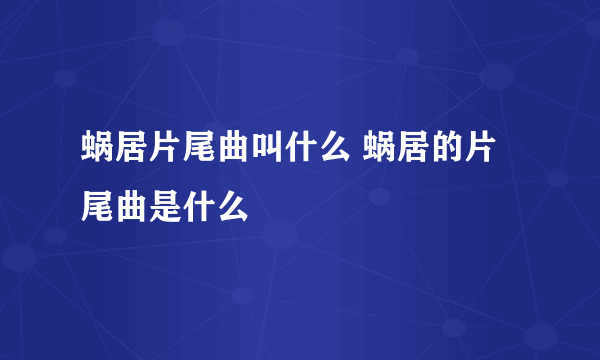 蜗居片尾曲叫什么 蜗居的片尾曲是什么